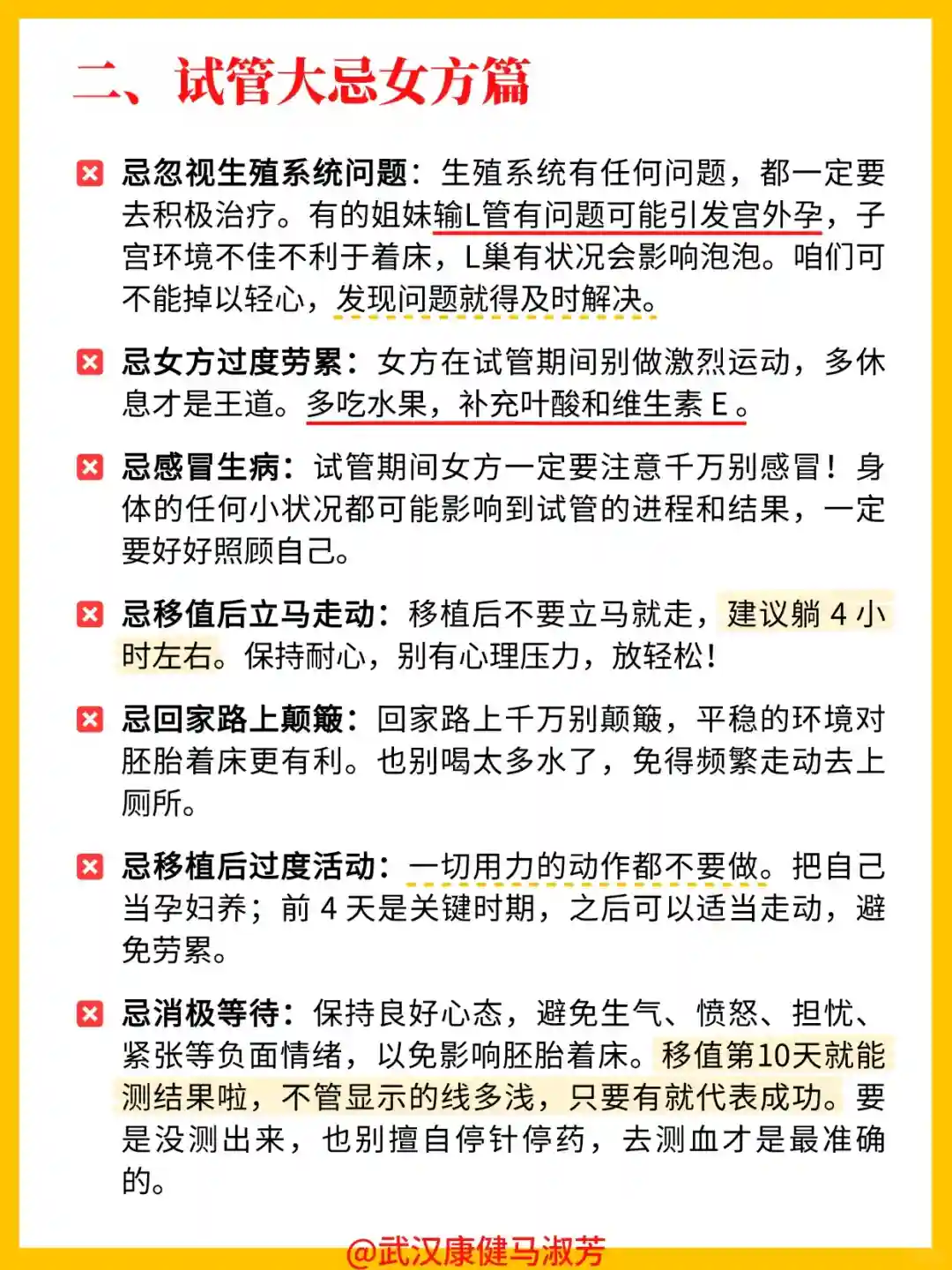 二、试管大忌女方篇

❎ 忌忽视生殖系统问题：生殖系统有任何问题，都一定要去积极治疗。有的姐妹输L管有问题可能引发宫外孕，子宫环境不佳不利于着床，L巢有状况会影响泡泡。咱们可不能掉以轻心，发现问题就得及时解决。

❎ 忌女方过度劳累：女方在试管期间别做激烈运动，多休息才是王道。多吃水果，补充叶酸和维生素 E 。

❎ 忌感冒生病：试管期间女方一定要注意千万别感冒！身体的任何小状况都可能影响到试管的进程和结果，一定要好好照顾自己。

❎ 忌移值后立马走动：移植后不要立马就走，建议躺 4 小时左右。保持耐心，别有心理压力，放轻松！

❎ 忌回家路上颠簸：回家路上千万别颠簸，平稳的环境对胚胎着床更有利。也别喝太多水了，免得频繁走动去上厕所。

❎ 忌移植后过度活动：一切用力的动作都不要做。把自己当孕妇养；前 4 天是关键时期，之后可以适当走动，避免劳累。

❎ 忌消极等待：保持良好心态，避免生气、愤怒、担忧、紧张等负面情绪，以免影响胚胎着床。移值第10天就能测结果啦，不管显示的线多浅，只要有就代表成功。要是没测出来，也别擅自停针停药，去测血才是最准确的。

@武汉康健马淑芳